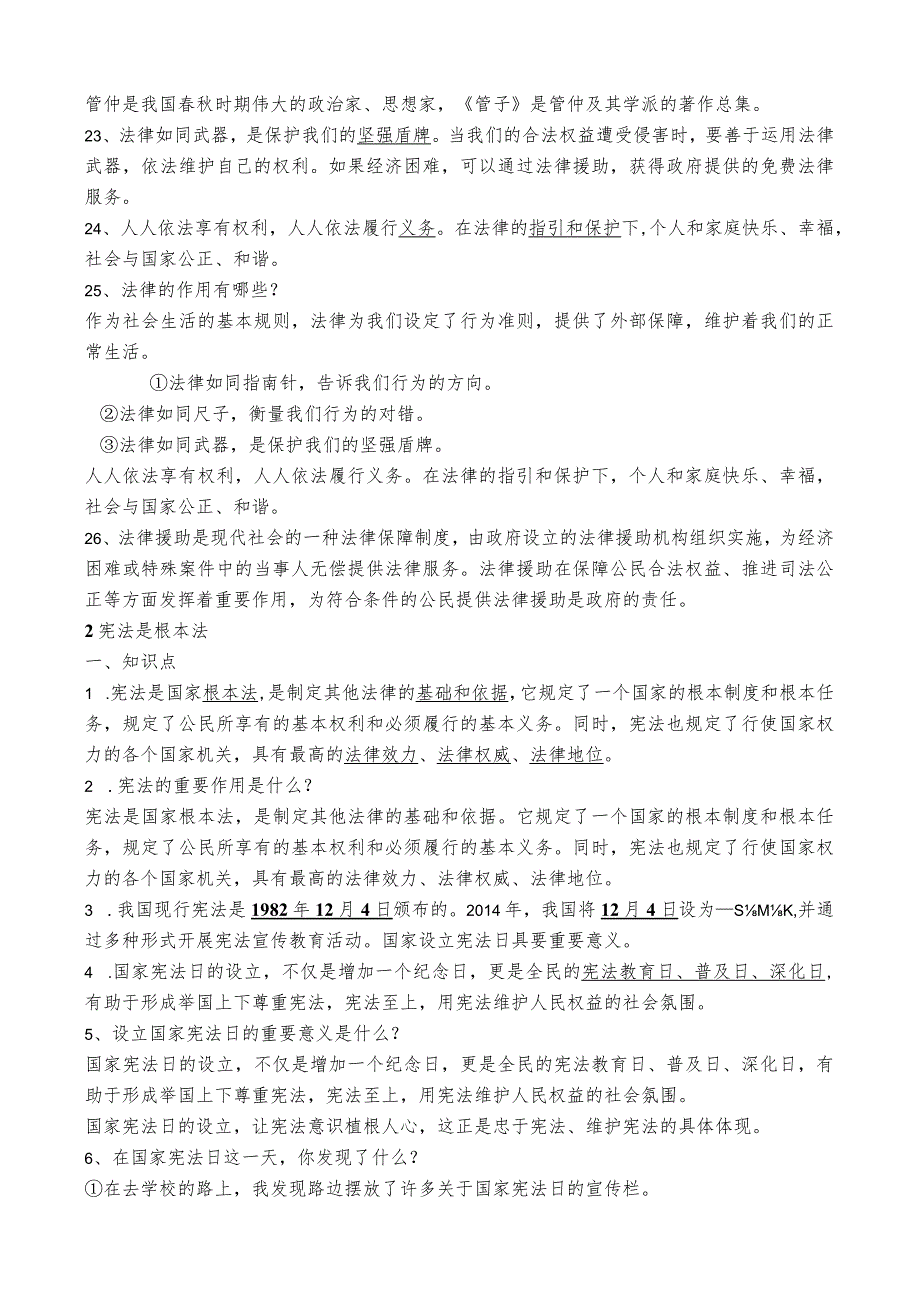 管仲是我国春秋时期伟大的政治家、思想家，《管子》是管仲及其学派的著作总集。

23、法律如同武器，是保护我们的坚强盾牌。当我们的合法权益遭受侵害时，要善于运用法律武器，依法维护自己的权利。如果经济困难，可以通过法律援助，获得政府提供的免费法律服务。

24、人人依法享有权利，人人依法履行义务。在法律的指引和保护下,个人和家庭快乐、幸福，社会与国家公正、和谐。

25、法律的作用有哪些？

作为社会生活的基本规则，法律为我们设定了行为准则，提供了外部保障，维护着我们的正常生活。

①法律如同指南针，告诉我们行为的方向。

②法律如同尺子，衡量我们行为的对错。

③法律如同武器，是保护我们的坚强盾牌。

人人依法享有权利，人人依法履行义务。在法律的指引和保护下，个人和家庭快乐、幸福，社会与国家公正、和谐。

26、法律援助是现代社会的一种法律保障制度，由政府设立的法律援助机构组织实施，为经济困难或特殊案件中的当事人无偿提供法律服务。法律援助在保障公民合法权益、推进司法公正等方面发挥着重要作用，为符合条件的公民提供法律援助是政府的责任。

2 宪法是根本法

一、知识点

1 .宪法是国家根本法,是制定其他法律的基础和依据,它规定了一个国家的根本制度和根本任务，规定了公民所享有的基本权利和必须履行的基本义务。同时，宪法也规定了行使国家权力的各个国家机关，具有最高的法律效力、法律权威、法律地位。

2 .宪法的重要作用是什么？

宪法是国家根本法，是制定其他法律的基础和依据。它规定了一个国家的根本制度和根本任务，规定了公民所享有的基本权利和必须履行的基本义务。同时，宪法也规定了行使国家权力的各个国家机关，具有最高的法律效力、法律权威、法律地位。

3 .我国现行宪法是1982年12月4日颁布的。2014年，我国将12月4日设为—S⅛M⅛K,并通过多种形式开展宪法宣传教育活动。国家设立宪法日具要重要意义。

4 .国家宪法日的设立，不仅是增加一个纪念日，更是全民的宪法教育日、普及日、深化日，有助于形成举国上下尊重宪法，宪法至上，用宪法维护人民权益的社会氛围。

5、设立国家宪法日的重要意义是什么？

国家宪法日的设立，不仅是增加一个纪念日，更是全民的宪法教育日、普及日、深化日，有助于形成举国上下尊重宪法，宪法至上，用宪法维护人民权益的社会氛围。

国家宪法日的设立，让宪法意识植根人心，这正是忠于宪法、维护宪法的具体体现。

6、在国家宪法日这一天，你发现了什么？

①在去学校的路上，我发现路边摆放了许多关于国家宪法日的宣传栏。